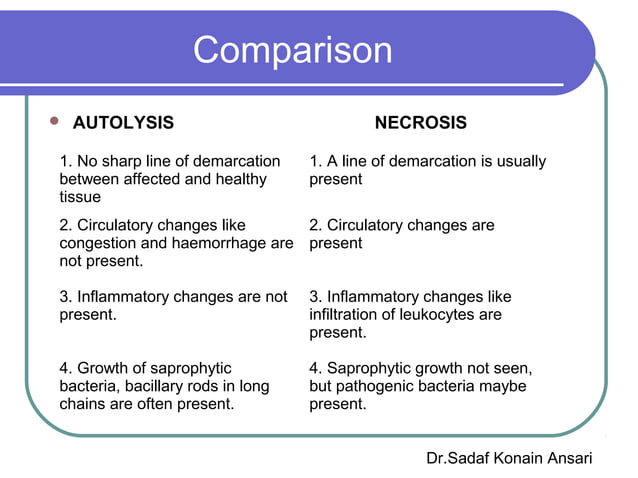 Comparison

| AUTOLYSIS | NECROSIS |
|---|---|
| 1. No sharp line of demarcation between affected and healthy tissue | 1. A line of demarcation is usually present |
| 2. Circulatory changes like congestion and haemorrhage are not present. | 2. Circulatory changes are present |
| 3. Inflammatory changes are not present. | 3. Inflammatory changes like infiltration of leukocytes are present. |
| 4. Growth of saprophytic bacteria, bacillary rods in long chains are often present. | 4. Saprophytic growth not seen, but pathogenic bacteria maybe present. |

Dr.Sadaf Konain Ansari